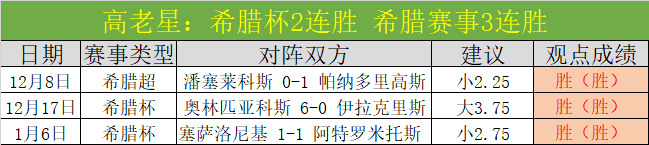 高老星：希腊杯2连胜 希腊赛事3连胜

| 日期 | 赛事类型 | 对阵双方 | 建议 | 观点成绩 |
|---|---|---|---|---|
| 12月8日 | 希腊超 | 潘塞莱科斯 0-1 帕纳多里高斯 | 小2.25 | 胜（胜） |
| 12月17日 | 希腊杯 | 奥林匹亚科斯 6-0 伊拉克里斯 | 大3.75 | 胜（胜） |
| 1月6日 | 希腊杯 | 塞萨洛尼基 1-1 阿特罗米托斯 | 小2.75 | 胜（胜） |